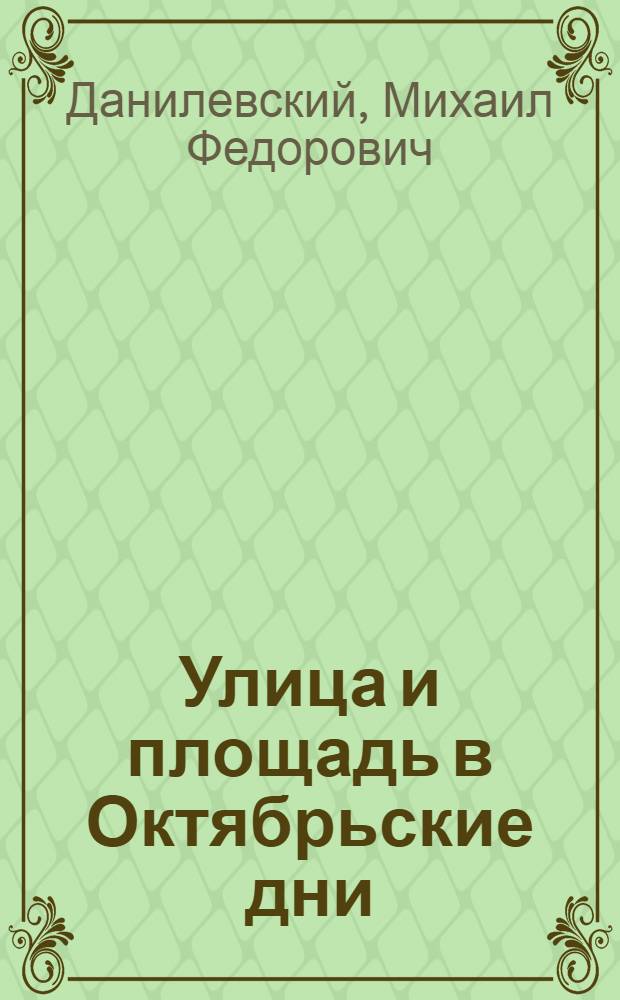 Данилевский, Михаил Федорович

Улица и площадь в Октябрьские дни